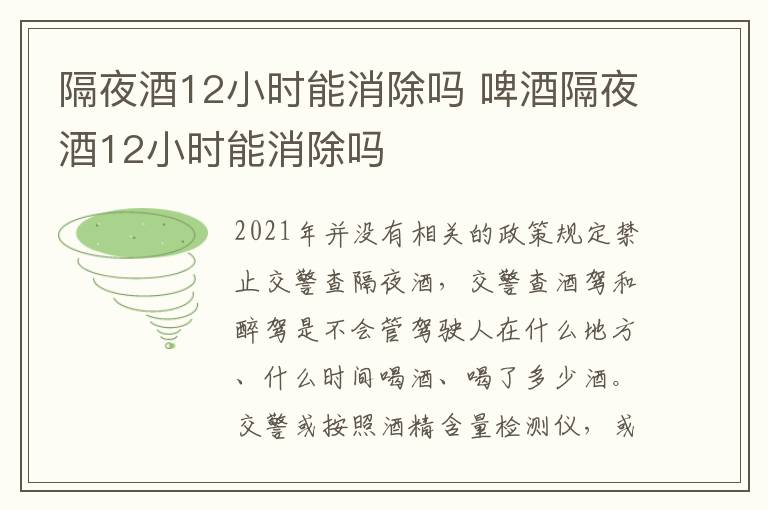 隔夜酒12小时能消除吗 啤酒隔夜酒12小时能消除吗

2021年并没有相关的政策规定禁止交警查隔夜酒，交警查酒驾和醉驾是不会管驾驶人在什么地方、什么时间喝酒、喝了多少酒。交警或按照酒精含量检测仪，或